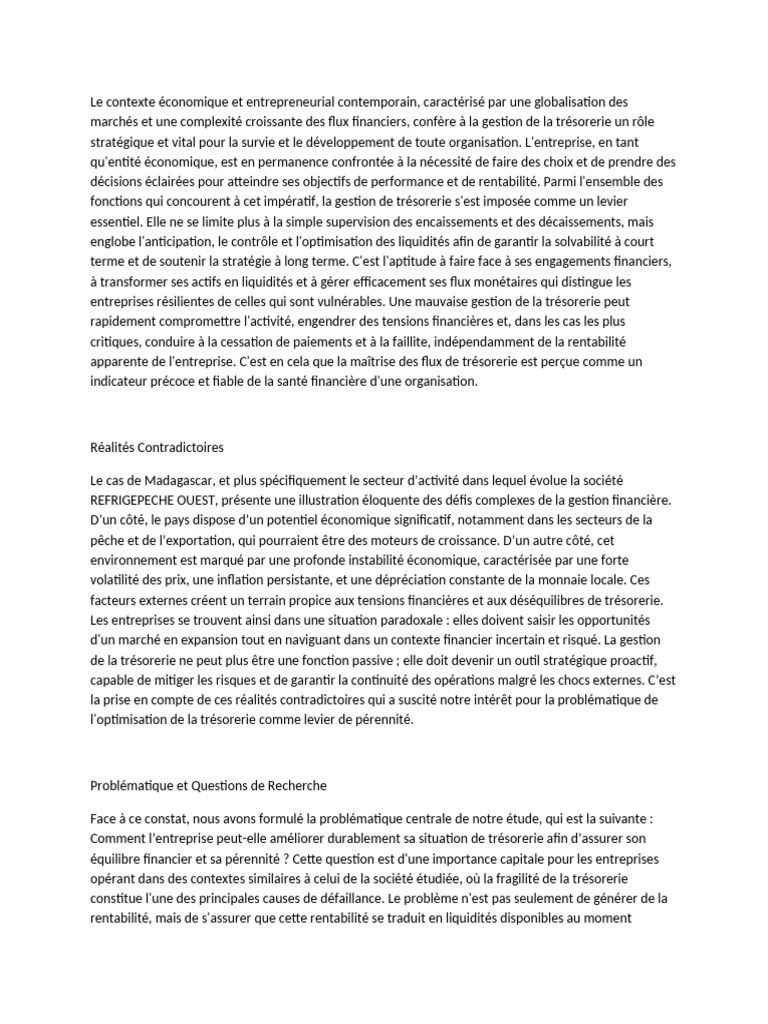 Le contexte économique et entrepreneurial contemporain, caractérisé par une globalisation des marchés et une complexité croissante des flux financiers, confère à la gestion de la trésorerie un rôle stratégique et vital pour la survie et le développement de toute organisation. L'entreprise, en tant qu'entité économique, est en permanence confrontée à la nécessité de faire des choix et de prendre des décisions éclairées pour atteindre ses objectifs de performance et de rentabilité. Parmi l'ensemble des fonctions qui concourent à cet impératif, la gestion de trésorerie s'est imposée comme un levier essentiel. Elle ne se limite plus à la simple supervision des encaissements et des décaissements, mais englobe l'anticipation, le contrôle et l'optimisation des liquidités afin de garantir la solvabilité à court terme et de soutenir la stratégie à long terme. C'est l'aptitude à faire face à ses engagements financiers, à transformer ses actifs en liquidités et à gérer efficacement ses flux monétaires qui distingue les entreprises résilientes de celles qui sont vulnérables. Une mauvaise gestion de la trésorerie peut rapidement compromettre l'activité, engendrer des tensions financières et, dans les cas les plus critiques, conduire à la cessation de paiements et à la faillite, indépendamment de la rentabilité apparente de l'entreprise. C'est en cela que la maîtrise des flux de trésorerie est perçue comme un indicateur précoce et fiable de la santé financière d'une organisation.

Réalités Contradictoires

Le cas de Madagascar, et plus spécifiquement le secteur d'activité dans lequel évolue la société REFRIGEPECHE OUEST, présente une illustration éloquente des défis complexes de la gestion financière. D'un côté, le pays dispose d'un potentiel économique significatif, notamment dans les secteurs de la pêche et de l'exportation, qui pourraient être des moteurs de croissance. D'un autre côté, cet environnement est marqué par une profonde instabilité économique, caractérisée par une forte volatilité des prix, une inflation persistante, et une dépréciation constante de la monnaie locale. Ces facteurs externes créent un terrain propice aux tensions financières et aux déséquilibres de trésorerie. Les entreprises se trouvent ainsi dans une situation paradoxale : elles doivent saisir les opportunités d'un marché en expansion tout en naviguant dans un contexte financier incertain et risqué. La gestion de la trésorerie ne peut plus être une fonction passive ; elle doit devenir un outil stratégique proactif, capable de mitiger les risques et de garantir la continuité des opérations malgré les chocs externes. C'est la prise en compte de ces réalités contradictoires qui a suscité notre intérêt pour la problématique de l'optimisation de la trésorerie comme levier de pérennité.

Problématique et Questions de Recherche

Face à ce constat, nous avons formulé la problématique centrale de notre étude, qui est la suivante : Comment l'entreprise peut-elle améliorer durablement sa situation de trésorerie afin d'assurer son équilibre financier et sa pérennité ? Cette question est d'une importance capitale pour les entreprises opérant dans des contextes similaires à celui de la société étudiée, où la fragilité de la trésorerie constitue l'une des principales causes de défaillance. Le problème n'est pas seulement de générer de la rentabilité, mais de s'assurer que cette rentabilité se traduit en liquidités disponibles au moment